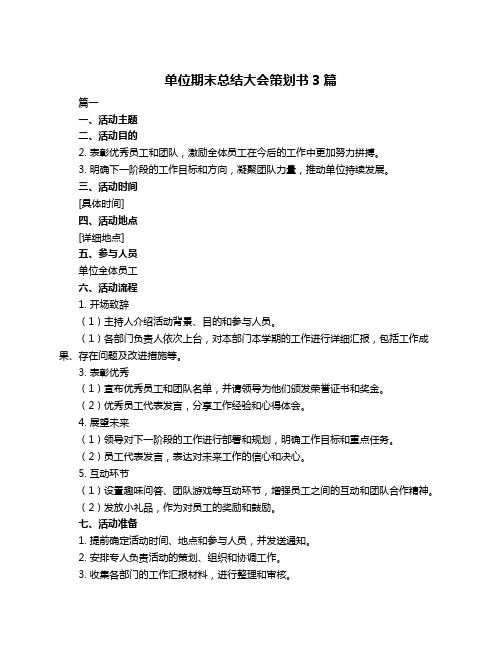 单位期末总结大会策划书 3 篇

篇一

一、活动主题

二、活动目的

2. 表彰优秀员工和团队，激励全体员工在今后的工作中更加努力拼搏。

3. 明确下一阶段的工作目标和方向，凝聚团队力量，推动单位持续发展。

三、活动时间

[具体时间]

四、活动地点

[详细地点]

五、参与人员

单位全体员工

六、活动流程

1. 开场致辞

（1）主持人介绍活动背景、目的和参与人员。

（1）各部门负责人依次上台，对本部门本学期的工作进行详细汇报，包括工作成果、存在问题及改进措施等。

3. 表彰优秀

（1）宣布优秀员工和团队名单，并请领导为他们颁发荣誉证书和奖金。

（2）优秀员工代表发言，分享工作经验和心得体会。

4. 展望未来

（1）领导对下一阶段的工作进行部署和规划，明确工作目标和重点任务。

（2）员工代表发言，表达对未来工作的信心和决心。

5. 互动环节

（1）设置趣味问答、团队游戏等互动环节，增强员工之间的互动和团队合作精神。

（2）发放小礼品，作为对员工的奖励和鼓励。

七、活动准备

1. 提前确定活动时间、地点和参与人员，并发送通知。

2. 安排专人负责活动的策划、组织和协调工作。

3. 收集各部门的工作汇报材料，进行整理和审核。